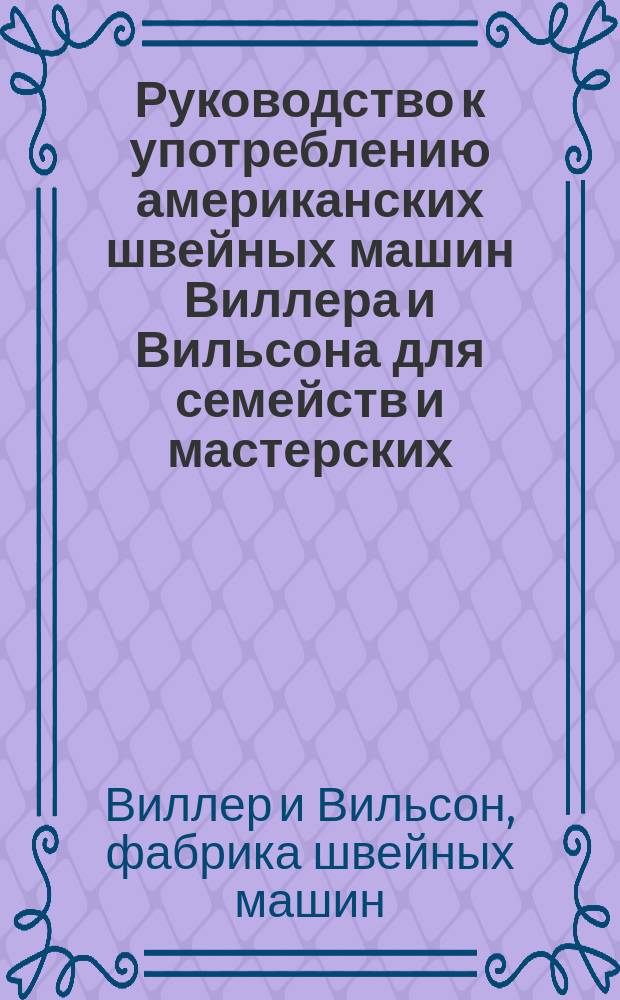 Руководство к употреблению американских швейных машин Виллера и Вильсона для семейств и мастерских

Виллер и Вильсон, фабрика швейных машин